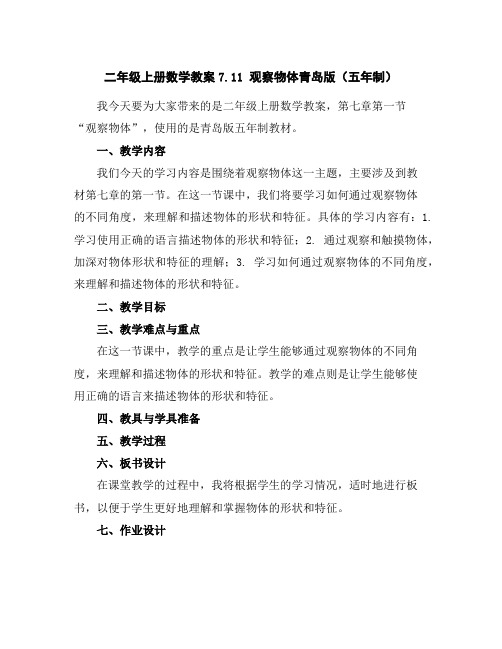 二年级上册数学教案 7.11 观察物体青岛版（五年制）

我今天要为大家带来的是二年级上册数学教案，第七章第一节“观察物体”，使用的是青岛版五年制教材。

一、教学内容

我们今天的学习内容是围绕着观察物体这一主题，主要涉及到教材第七章的第一节。在这一节课中，我们将要学习如何通过观察物体的不同角度，来理解和描述物体的形状和特征。具体的学习内容有：1. 学习使用正确的语言描述物体的形状和特征；2. 通过观察和触摸物体，加深对物体形状和特征的理解；3. 学习如何通过观察物体的不同角度，来理解和描述物体的形状和特征。

二、教学目标

三、教学难点与重点

在这一节课中，教学的重点是让学生能够通过观察物体的不同角度，来理解和描述物体的形状和特征。教学的难点则是让学生能够使用正确的语言来描述物体的形状和特征。

四、教具与学具准备

五、教学过程

六、板书设计

在课堂教学的过程中，我将根据学生的学习情况，适时地进行板书，以便于学生更好地理解和掌握物体的形状和特征。

七、作业设计